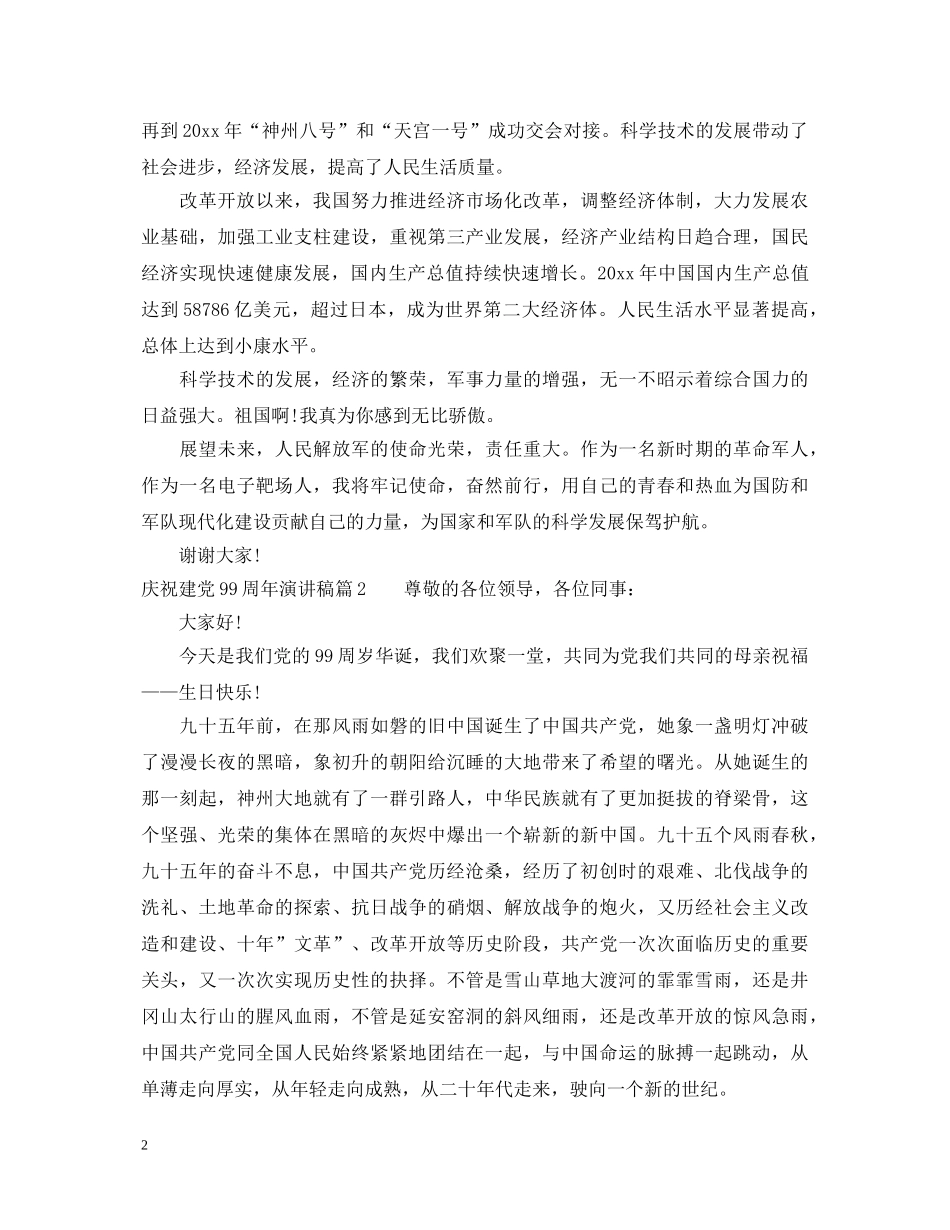 再到20xx年“神州八号”和“天宫一号”成功交会对接。科学技术的发展带动了社会进步，经济发展，提高了人民生活质量。

改革开放以来，我国努力推进经济市场化改革，调整经济体制，大力发展农业基础，加强工业支柱建设，重视第三产业发展，经济产业结构日趋合理，国民经济实现快速健康发展，国内生产总值持续快速增长。20xx年中国国内生产总值达到58786亿美元，超过日本，成为世界第二大经济体。人民生活水平显著提高，总体上达到小康水平。

科学技术的发展，经济的繁荣，军事力量的增强，无一不昭示着综合国力的日益强大。祖国啊!我真为你感到无比骄傲。

展望未来，人民解放军的使命光荣，责任重大。作为一名新时期的革命军人，作为一名电子靶场人，我将牢记使命，奋然前行，用自己的青春和热血为国防和军队现代化建设贡献自己的力量，为国家和军队的科学发展保驾护航。

谢谢大家!

庆祝建党99周年演讲稿篇2　　尊敬的各位领导，各位同事：

大家好!

今天是我们党的99周岁华诞，我们欢聚一堂，共同为党我们共同的母亲祝福——生日快乐!

九十五年前，在那风雨如磐的旧中国诞生了中国共产党，她象一盏明灯冲破了漫漫长夜的黑暗，象初升的朝阳给沉睡的大地带来了希望的曙光。从她诞生的那一刻起，神州大地就有了一群引路人，中华民族就有了更加挺拔的脊梁骨，这个坚强、光荣的集体在黑暗的灰烬中爆出一个崭新的新中国。九十五个风雨春秋，九十五年的奋斗不息，中国共产党历经沧桑，经历了初创时的艰难、北伐战争的洗礼、土地革命的探索、抗日战争的硝烟、解放战争的炮火，又历经社会主义改造和建设、十年”文革”、改革开放等历史阶段，共产党一次次面临历史的重要关头，又一次次实现历史性的抉择。不管是雪山草地大渡河的霏霏雪雨，还是井冈山太行山的腥风血雨，不管是延安窑洞的斜风细雨，还是改革开放的惊风急雨，中国共产党同全国人民始终紧紧地团结在一起，与中国命运的脉搏一起跳动，从单薄走向厚实，从年轻走向成熟，从二十年代走来，驶向一个新的世纪。

2